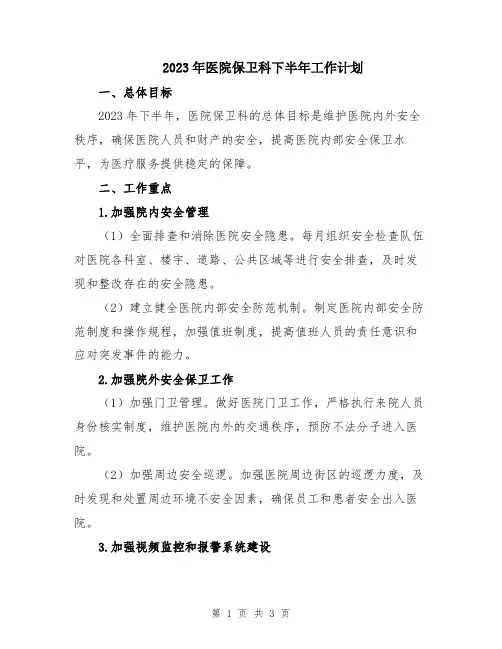 2023年医院保卫科下半年工作计划

一、总体目标

2023年下半年，医院保卫科的总体目标是维护医院内外安全秩序，确保医院人员和财产的安全，提高医院内部安全保卫水平，为医疗服务提供稳定的保障。

二、工作重点

1.加强院内安全管理

（1）全面排查和消除医院安全隐患。每月组织安全检查队伍对医院各科室、楼宇、道路、公共区域等进行安全排查，及时发现和整改存在的安全隐患。

（2）建立健全医院内部安全防范机制。制定医院内部安全防范制度和操作规程，加强值班制度，提高值班人员的责任意识和应对突发事件的能力。

2.加强院外安全保卫工作

（1）加强门卫管理。做好医院门卫工作，严格执行来院人员身份核实制度，维护医院内外的交通秩序，预防不法分子进入医院。

（2）加强周边安全巡逻。加强医院周边街区的巡逻力度，及时发现和处置周边环境不安全因素，确保员工和患者安全出入医院。

3.加强视频监控和报警系统建设

第 1 页 共 3 页